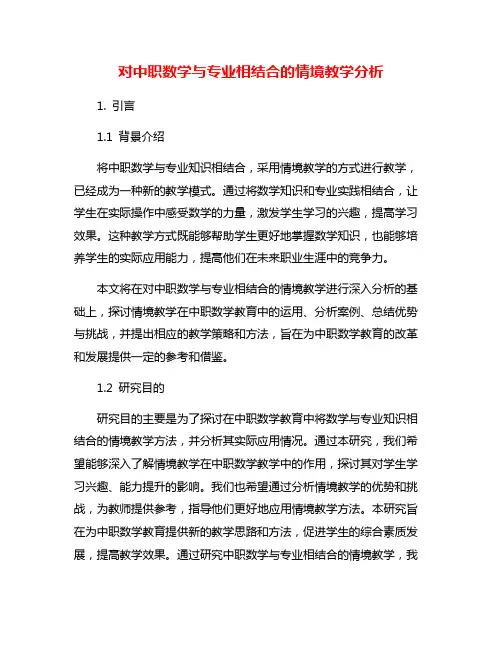 对中职数学与专业相结合的情境教学分析

1. 引言

1.1 背景介绍

将中职数学与专业知识相结合，采用情境教学的方式进行教学，已经成为一种新的教学模式。通过将数学知识和专业实践相结合，让学生在实际操作中感受数学的力量，激发学生学习的兴趣，提高学习效果。这种教学方式既能够帮助学生更好地掌握数学知识，也能够培养学生的实际应用能力，提高他们在未来职业生涯中的竞争力。

本文将在对中职数学与专业相结合的情境教学进行深入分析的基础上，探讨情境教学在中职数学教育中的运用、分析案例、总结优势与挑战，并提出相应的教学策略和方法，旨在为中职数学教育的改革和发展提供一定的参考和借鉴。

1.2 研究目的

研究目的主要是为了探讨在中职数学教育中将数学与专业知识相结合的情境教学方法，并分析其实际应用情况。通过本研究，我们希望能够深入了解情境教学在中职数学教学中的作用，探讨其对学生学习兴趣、能力提升的影响。我们也希望通过分析情境教学的优势和挑战，为教师提供参考，指导他们更好地应用情境教学方法。本研究旨在为中职数学教育提供新的教学思路和方法，促进学生的综合素质发展，提高教学效果。通过研究中职数学与专业相结合的情境教学，我